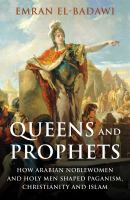 EMRAN EL-BADAWI

QUEENS AND PROPHETS

HOW ARABIAN NOBLEWOMEN AND HOLY MEN SHAPED PAGANISM, CHRISTIANITY AND ISLAM